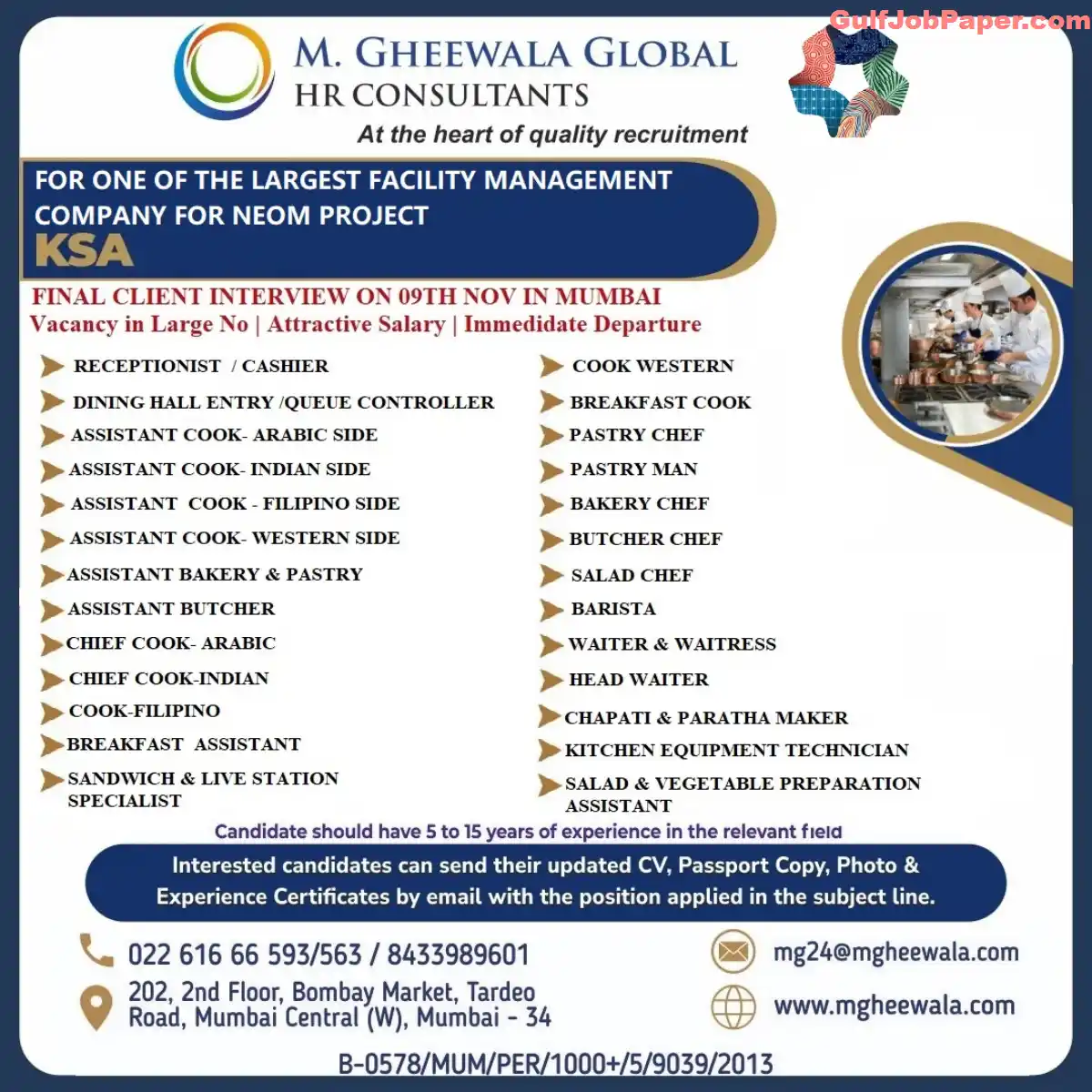 GulfJobPaper.com

M. GHEEWALA GLOBAL
HR CONSULTANTS
At the heart of quality recruitment

FOR ONE OF THE LARGEST FACILITY MANAGEMENT COMPANY FOR NEOM PROJECT
KSA

FINAL CLIENT INTERVIEW ON 09TH NOV IN MUMBAI
Vacancy in Large No | Attractive Salary | Immedidate Departure

RECEPTIONIST / CASHIER
DINING HALL ENTRY /QUEUE CONTROLLER
ASSISTANT COOK- ARABIC SIDE
ASSISTANT COOK- INDIAN SIDE
ASSISTANT COOK - FILIPINO SIDE
ASSISTANT COOK- WESTERN SIDE
ASSISTANT BAKERY & PASTRY
ASSISTANT BUTCHER
CHIEF COOK- ARABIC
CHIEF COOK-INDIAN
COOK-FILIPINO
BREAKFAST ASSISTANT
SANDWICH & LIVE STATION SPECIALIST

COOK WESTERN
BREAKFAST COOK
PASTRY CHEF
PASTRY MAN
BAKERY CHEF
BUTCHER CHEF
SALAD CHEF
BARISTA
WAITER & WAITRESS
HEAD WAITER
CHAPATI & PARATHA MAKER
KITCHEN EQUIPMENT TECHNICIAN
SALAD & VEGETABLE PREPARATION ASSISTANT

Candidate should have 5 to 15 years of experience in the relevant field

Interested candidates can send their updated CV, Passport Copy, Photo & Experience Certificates by email with the position applied in the subject line.

022 616 66 593/563 / 8433989601
202, 2nd Floor, Bombay Market, Tardeo Road, Mumbai Central (W), Mumbai - 34
mg24@mgheewala.com
www.mgheewala.com
B-0578/MUM/PER/1000+/5/9039/2013